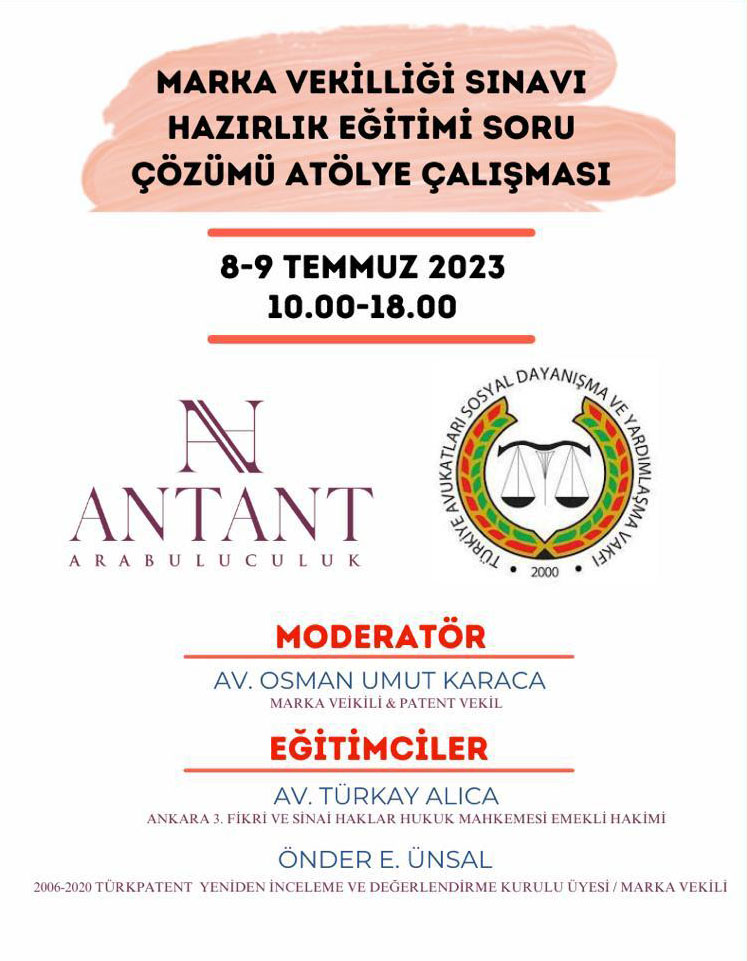 MARKA VEKİLLİĞİ SINAVI HAZIRLIK EĞİTİMİ SORU ÇÖZÜMÜ ATÖLYE ÇALIŞMASI

8-9 TEMMUZ 2023
10.00-18.00

ANTANT
ARABULUCULUK

TÜRKİYE AVUKATLARI SOSYAL DAYANIŞMA VE YARDIMLAŞMA VAKFI
2000

MODERATÖR
AV. OSMAN UMUT KARACA
MARKA VEİKİLİ & PATENT VEKİL

EĞİTİMCİLER
AV. TÜRKAY ALICA
ANKARA 3. FİKRİ VE SINAİ HAKLAR HUKUK MAHKEMESİ EMEKLİ HAKİMİ

ÖNDER E. ÜNSAL
2006-2020 TÜRKPATENT YENİDEN İNCELEME VE DEĞERLENDİRME KURULU ÜYESİ / MARKA VEKİLİ